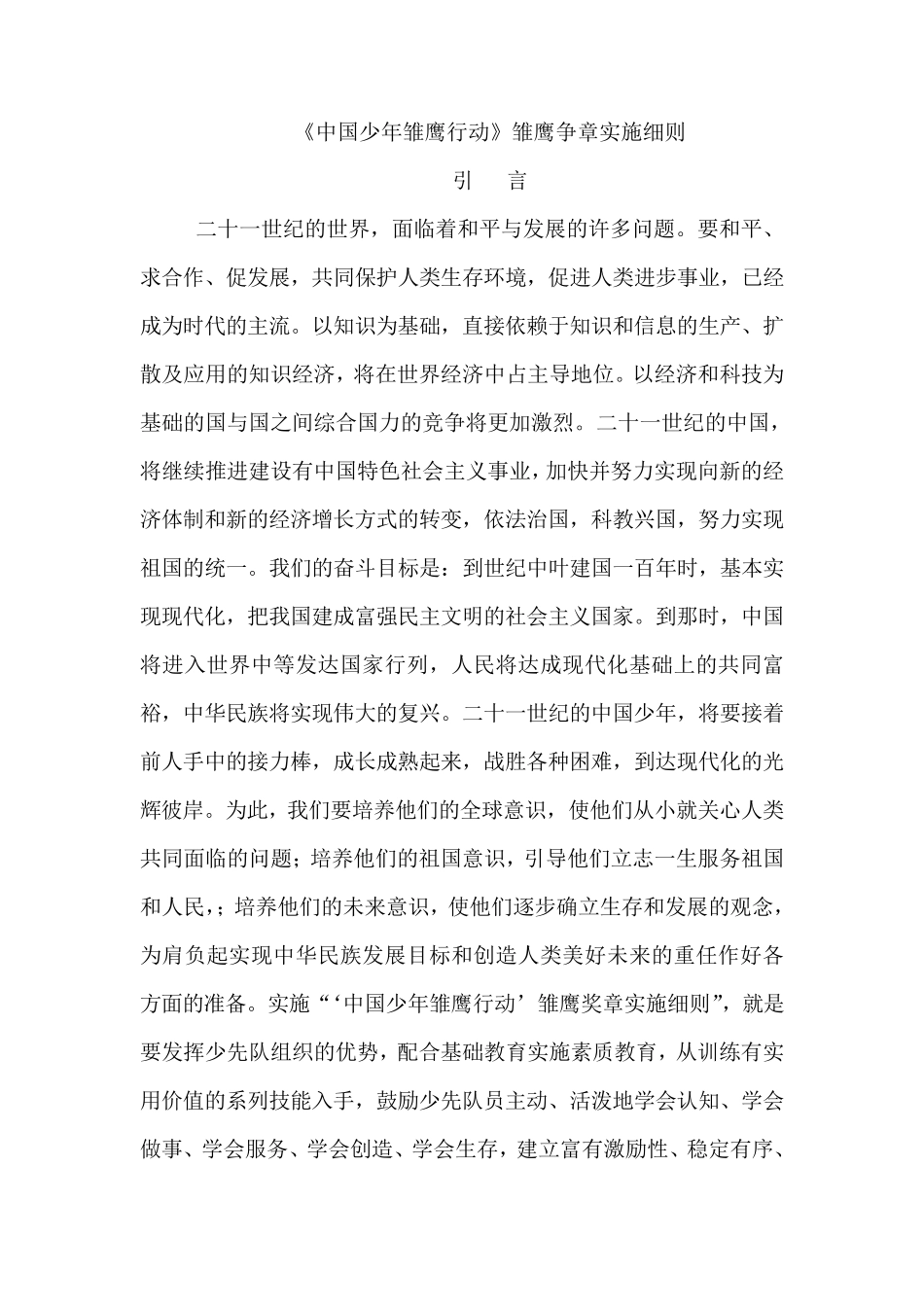 《中国少年雏鹰行动》雏鹰争章实施细则

引　言

二十一世纪的世界，面临着和平与发展的许多问题。要和平、求合作、促发展，共同保护人类生存环境，促进人类进步事业，已经成为时代的主流。以知识为基础，直接依赖于知识和信息的生产、扩散及应用的知识经济，将在世界经济中占主导地位。以经济和科技为基础的国与国之间综合国力的竞争将更加激烈。二十一世纪的中国，将继续推进建设有中国特色社会主义事业，加快并努力实现向新的经济体制和新的经济增长方式的转变，依法治国，科教兴国，努力实现祖国的统一。我们的奋斗目标是：到世纪中叶建国一百年时，基本实现现代化，把我国建成富强民主文明的社会主义国家。到那时，中国将进入世界中等发达国家行列，人民将达成现代化基础上的共同富裕，中华民族将实现伟大的复兴。二十一世纪的中国少年，将要接着前人手中的接力棒，成长成熟起来，战胜各种困难，到达现代化的光辉彼岸。为此，我们要培养他们的全球意识，使他们从小就关心人类共同面临的问题；培养他们的祖国意识，引导他们立志一生服务祖国和人民，；培养他们的未来意识，使他们逐步确立生存和发展的观念，为肩负起实现中华民族发展目标和创造人类美好未来的重任作好各方面的准备。实施“‘中国少年雏鹰行动’雏鹰奖章实施细则”，就是要发挥少先队组织的优势，配合基础教育实施素质教育，从训练有实用价值的系列技能入手，鼓励少先队员主动、活泼地学会认知、学会做事、学会服务、学会创造、学会生存，建立富有激励性、稳定有序、